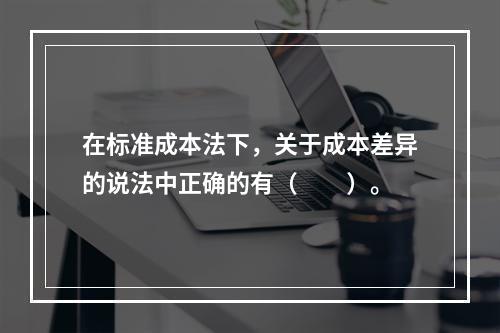 在标准成本法下，关于成本差异的说法中正确的有（　　）。